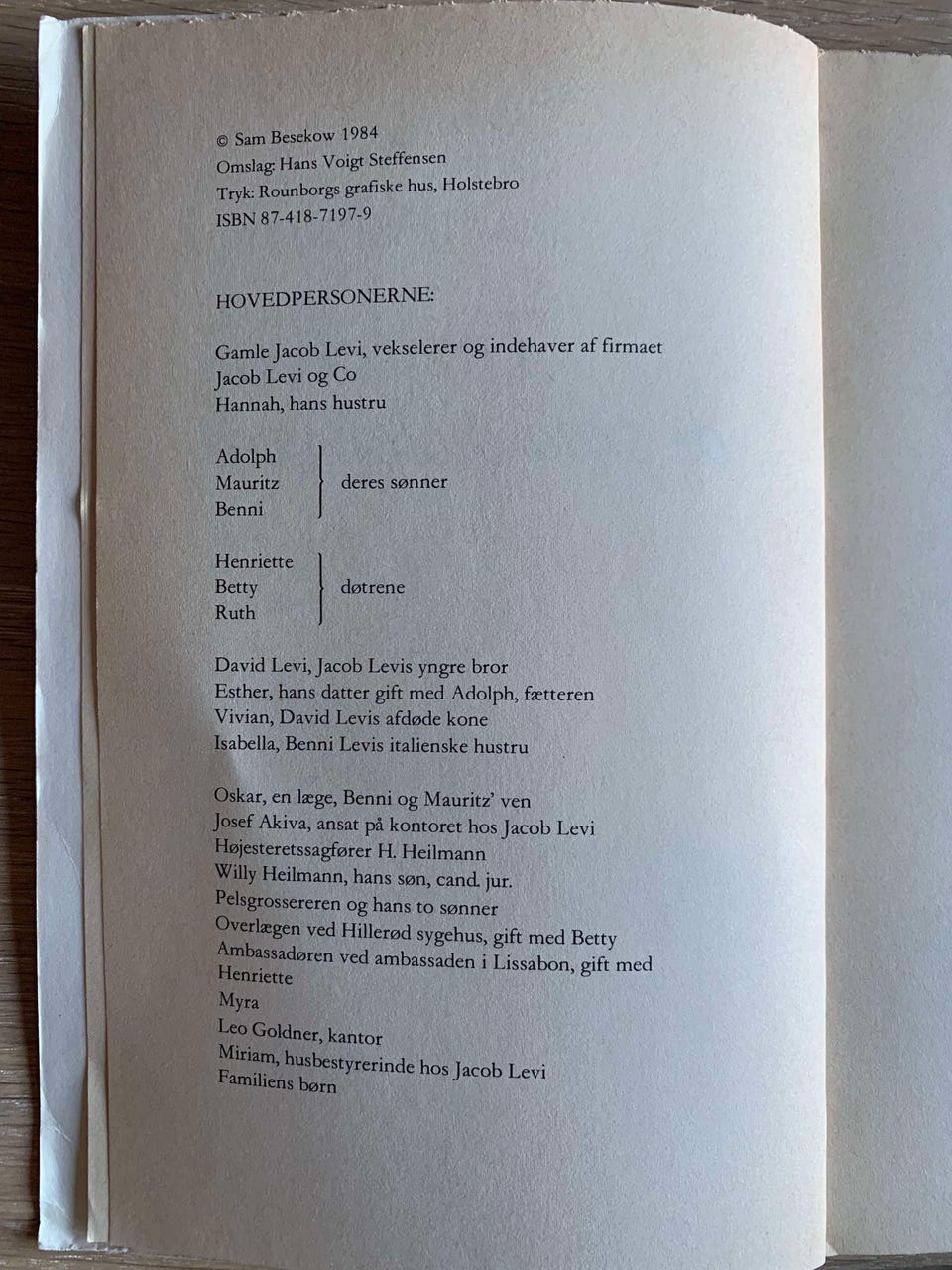 © Sam Besekow 1984
Omslag: Hans Voigt Steffensen
Tryk: Rounborgs grafiske hus, Holstebro
ISBN 87-418-7197-9

HOVEDPERSONERNE:

Gamle Jacob Levi, vekselerer og indehaver af firmaet Jacob Levi og Co
Hannah, hans hustru

Adolph
Mauritz
Benni
deres sønner

Henriette
Betty
Ruth
døtrene

David Levi, Jacob Levis yngre bror
Esther, hans datter gift med Adolph, fætteren
Vivian, David Levis afdøde kone
Isabella, Benni Levis italienske hustru

Oskar, en læge, Benni og Mauritz' ven
Josef Akiva, ansat på kontoret hos Jacob Levi
Højesteretssagfører H. Heilmann
Willy Heilmann, hans søn, cand. jur.
Pelsgrossereren og hans to sønner
Overlægen ved Hillerød sygehus, gift med Betty
Ambassadøren ved ambassaden i Lissabon, gift med Henriette
Myra
Leo Goldner, kantor
Miriam, husbestyrerinde hos Jacob Levi
Familiens børn